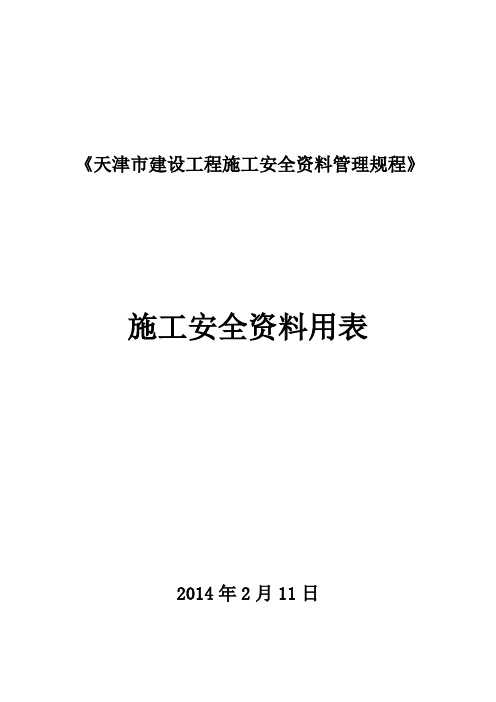 《天津市建设工程施工安全资料管理规程》

施工安全资料用表

2014 年 2 月 11 日